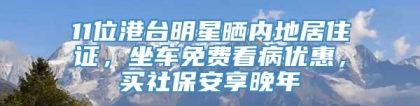 11位港台明星晒内地居住证，坐车免费看病优惠，买社保安享晚年